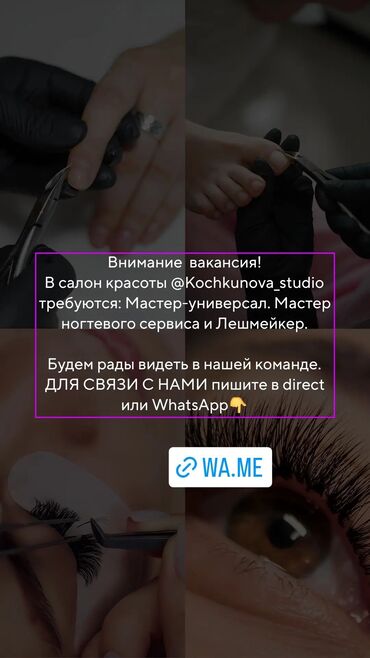 Внимание вакансия!
В салон красоты @Kochkunova_studio требуются: Мастер-универсал. Мастер ногтевого сервиса и Лешмейкер.

Будем рады видеть в нашей команде. ДЛЯ СВЯЗИ С НАМИ пишите в direct или WhatsApp👇

WA.ME